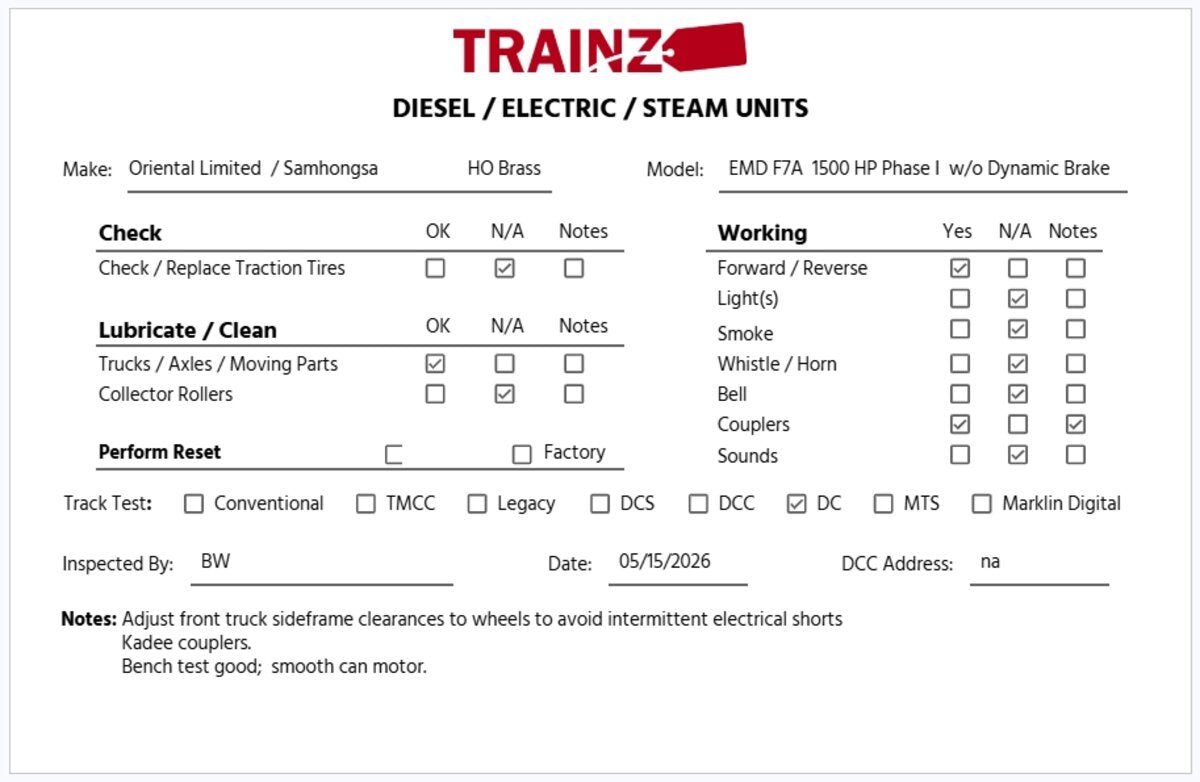 TRAINZ

DIESEL / ELECTRIC / STEAM UNITS

Make: Oriental Limited / Samhongsa HO Brass

Model: EMD F7A 1500 HP Phase I w/o Dynamic Brake

| Check | OK | N/A | Notes |
|---|---|---|---|
| Check / Replace Traction Tires | ☐ | ☑ | ☐ |

| Lubricate / Clean | OK | N/A | Notes |
|---|---|---|---|
| Trucks / Axles / Moving Parts | ☑ | ☐ | ☐ |
| Collector Rollers | ☐ | ☑ | ☐ |

Perform Reset ☐ ☐ Factory

| Working | Yes | N/A | Notes |
|---|---|---|---|
| Forward / Reverse | ☑ | ☐ | ☐ |
| Light(s) | ☐ | ☑ | ☐ |
| Smoke | ☐ | ☑ | ☐ |
| Whistle / Horn | ☐ | ☑ | ☐ |
| Bell | ☐ | ☑ | ☐ |
| Couplers | ☑ | ☐ | ☑ |
| Sounds | ☐ | ☑ | ☐ |

Track Test: ☐ Conventional ☐ TMCC ☐ Legacy ☐ DCS ☐ DCC ☑ DC ☐ MTS ☐ Marklin Digital

Inspected By: BW

Date: 05/15/2026

DCC Address: na

Notes: Adjust front truck sideframe clearances to wheels to avoid intermittent electrical shorts
Kadee couplers.
Bench test good; smooth can motor.